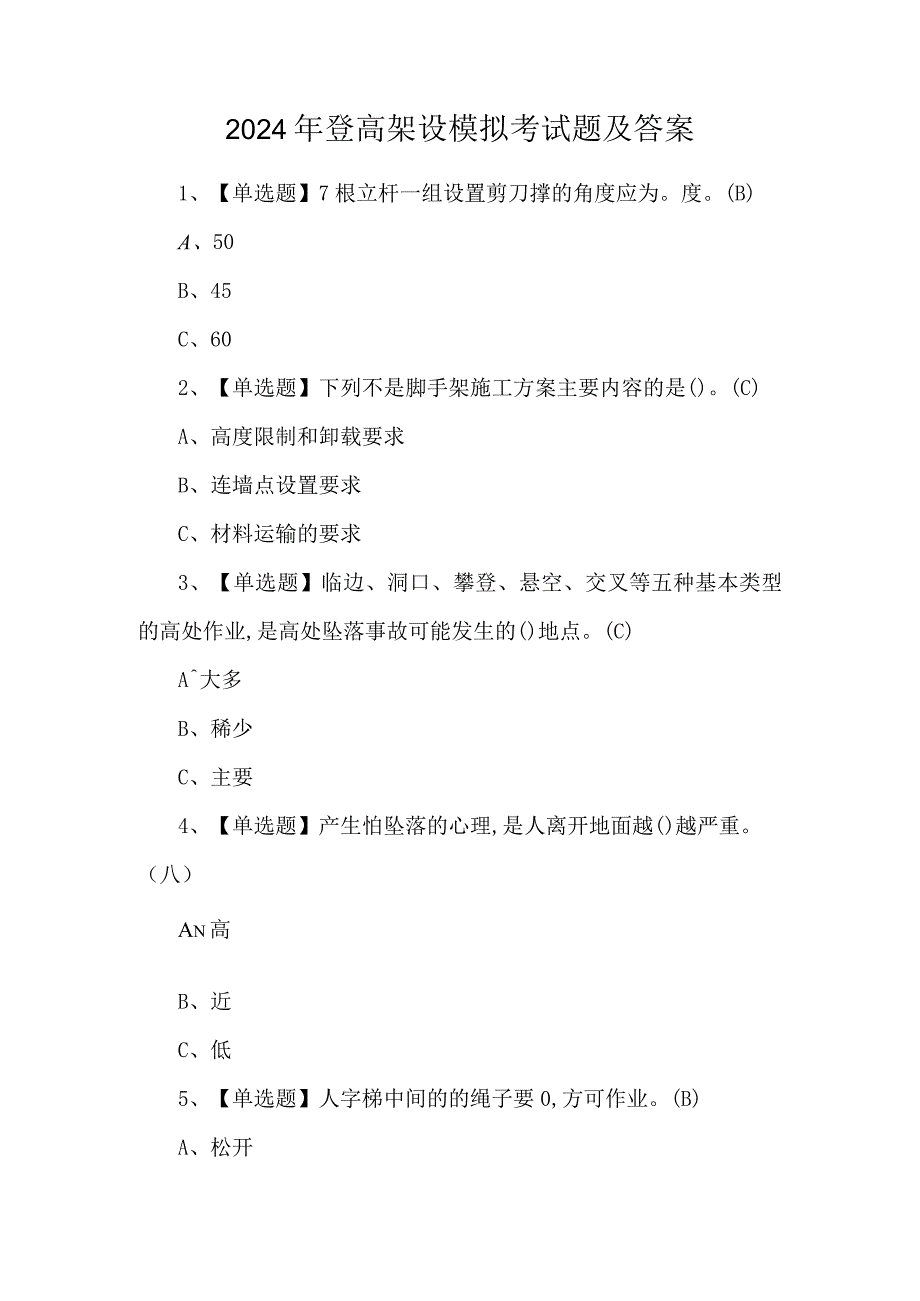 2024年登高架设模拟考试题及答案

1、【单选题】7根立杆一组设置剪刀撑的角度应为。度。(B)

A、50

B、45

C、60

2、【单选题】下列不是脚手架施工方案主要内容的是()。(C)

A、高度限制和卸载要求

B、连墙点设置要求

C、材料运输的要求

3、【单选题】临边、洞口、攀登、悬空、交叉等五种基本类型的高处作业,是高处坠落事故可能发生的()地点。(C)

A^大多

B、稀少

C、主要

4、【单选题】产生怕坠落的心理,是人离开地面越()越严重。(八)

AN高

B、近

C、低

5、【单选题】人字梯中间的的绳子要0,方可作业。(B)

A、松开